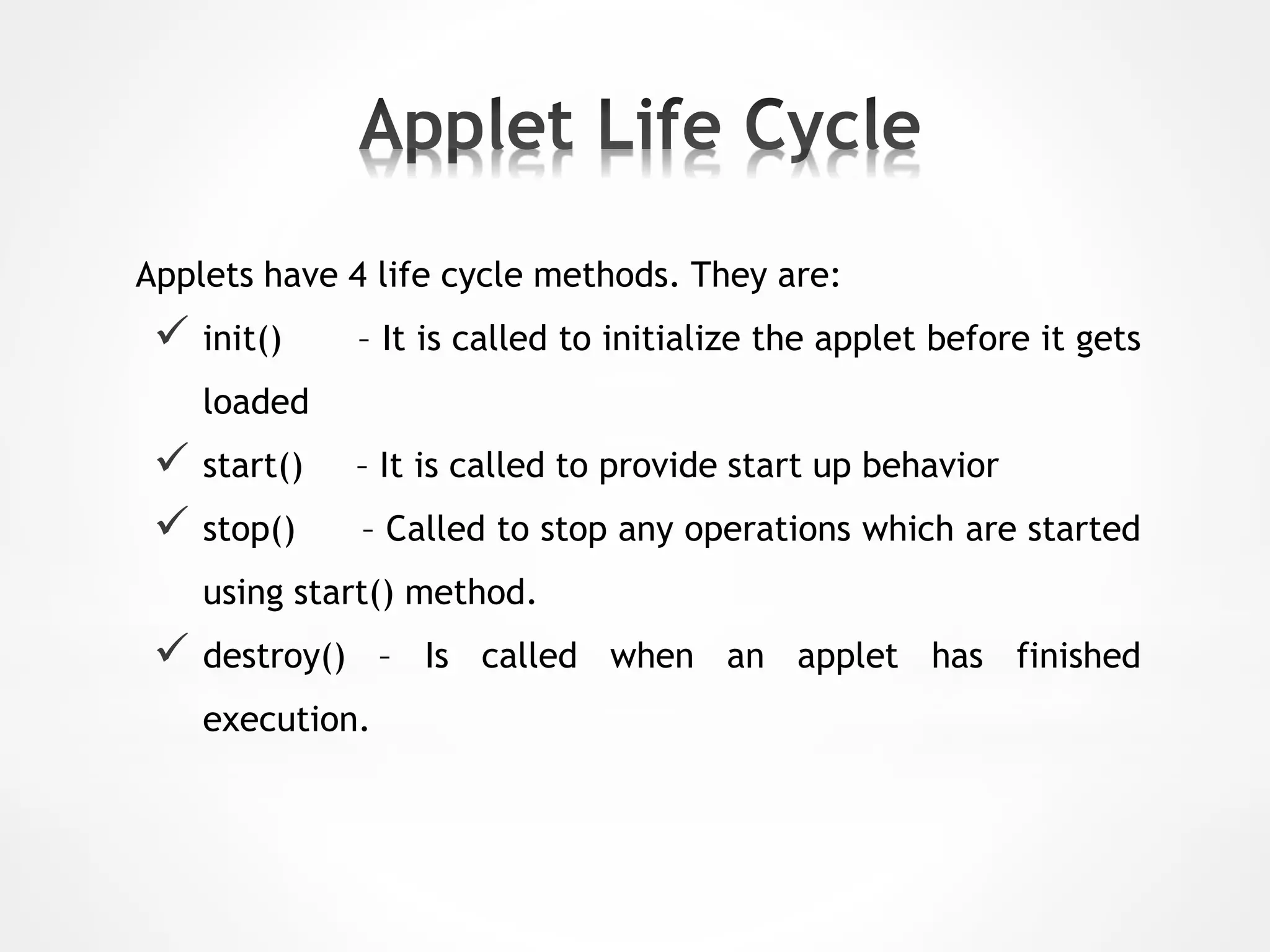 Applet Life Cycle

Applets have 4 life cycle methods. They are:

✓ init() – It is called to initialize the applet before it gets loaded

✓ start() – It is called to provide start up behavior

✓ stop() – Called to stop any operations which are started using start() method.

✓ destroy() – Is called when an applet has finished execution.